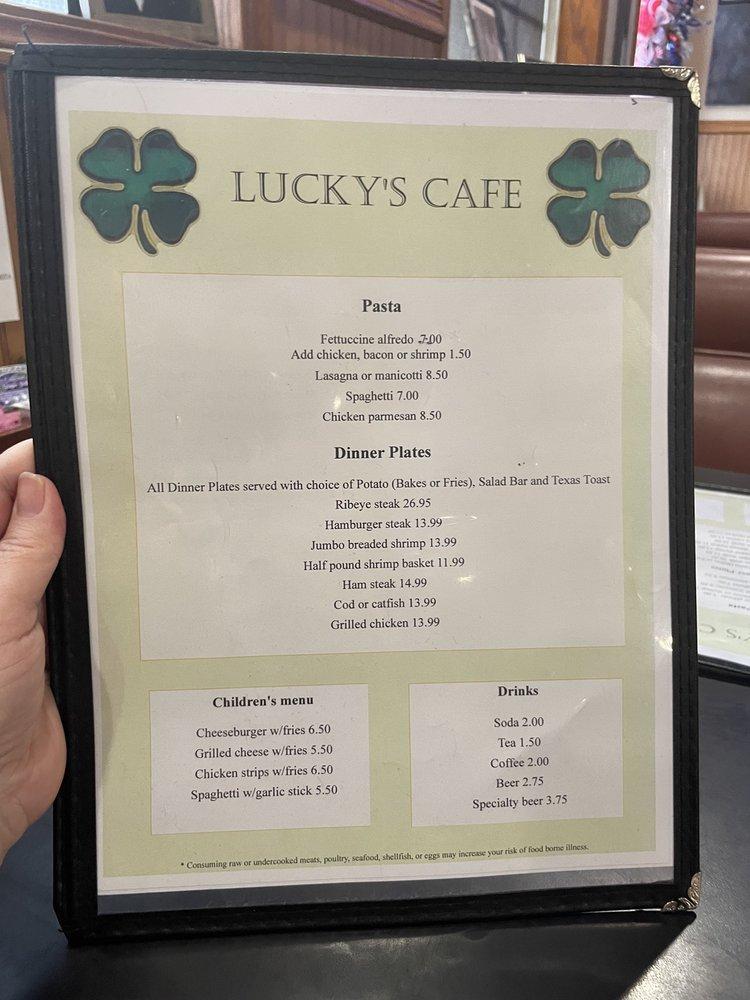 LUCKY'S CAFE

Pasta

Fettuccine alfredo 7.00
Add chicken, bacon or shrimp 1.50
Lasagna or manicotti 8.50
Spaghetti 7.00
Chicken parmesan 8.50

Dinner Plates

All Dinner Plates served with choice of Potato (Bakes or Fries), Salad Bar and Texas Toast
Ribeye steak 26.95
Hamburger steak 13.99
Jumbo breaded shrimp 13.99
Half pound shrimp basket 11.99
Ham steak 14.99
Cod or catfish 13.99
Grilled chicken 13.99

Children's menu

Cheeseburger w/fries 6.50
Grilled cheese w/fries 5.50
Chicken strips w/fries 6.50
Spaghetti w/garlic stick 5.50

Drinks

Soda 2.00
Tea 1.50
Coffee 2.00
Beer 2.75
Specialty beer 3.75

* Consuming raw or undercooked meats, poultry, seafood, shellfish, or eggs may increase your risk of food borne illness.